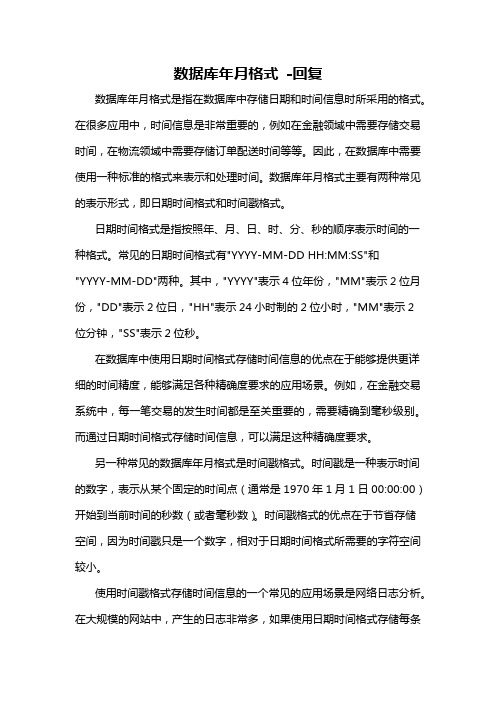 数据库年月格式 -回复

数据库年月格式是指在数据库中存储日期和时间信息时所采用的格式。在很多应用中，时间信息是非常重要的，例如在金融领域中需要存储交易时间，在物流领域中需要存储订单配送时间等等。因此，在数据库中需要使用一种标准的格式来表示和处理时间。数据库年月格式主要有两种常见的表示形式，即日期时间格式和时间戳格式。

日期时间格式是指按照年、月、日、时、分、秒的顺序表示时间的一种格式。常见的日期时间格式有"YYYY-MM-DD HH:MM:SS"和"YYYY-MM-DD"两种。其中，"YYYY"表示 4 位年份，"MM"表示 2 位月份，"DD"表示 2 位日，"HH"表示 24 小时制的 2 位小时，"MM"表示 2 位分钟，"SS"表示 2 位秒。

在数据库中使用日期时间格式存储时间信息的优点在于能够提供更详细的时间精度，能够满足各种精确度要求的应用场景。例如，在金融交易系统中，每一笔交易的发生时间都是至关重要的，需要精确到毫秒级别。而通过日期时间格式存储时间信息，可以满足这种精确度要求。

另一种常见的数据库年月格式是时间戳格式。时间戳是一种表示时间的数字，表示从某个固定的时间点（通常是 1970 年 1 月 1 日 00:00:00）开始到当前时间的秒数（或者毫秒数）。时间戳格式的优点在于节省存储空间，因为时间戳只是一个数字，相对于日期时间格式所需要的字符空间较小。

使用时间戳格式存储时间信息的一个常见的应用场景是网络日志分析。在大规模的网站中，产生的日志非常多，如果使用日期时间格式存储每条